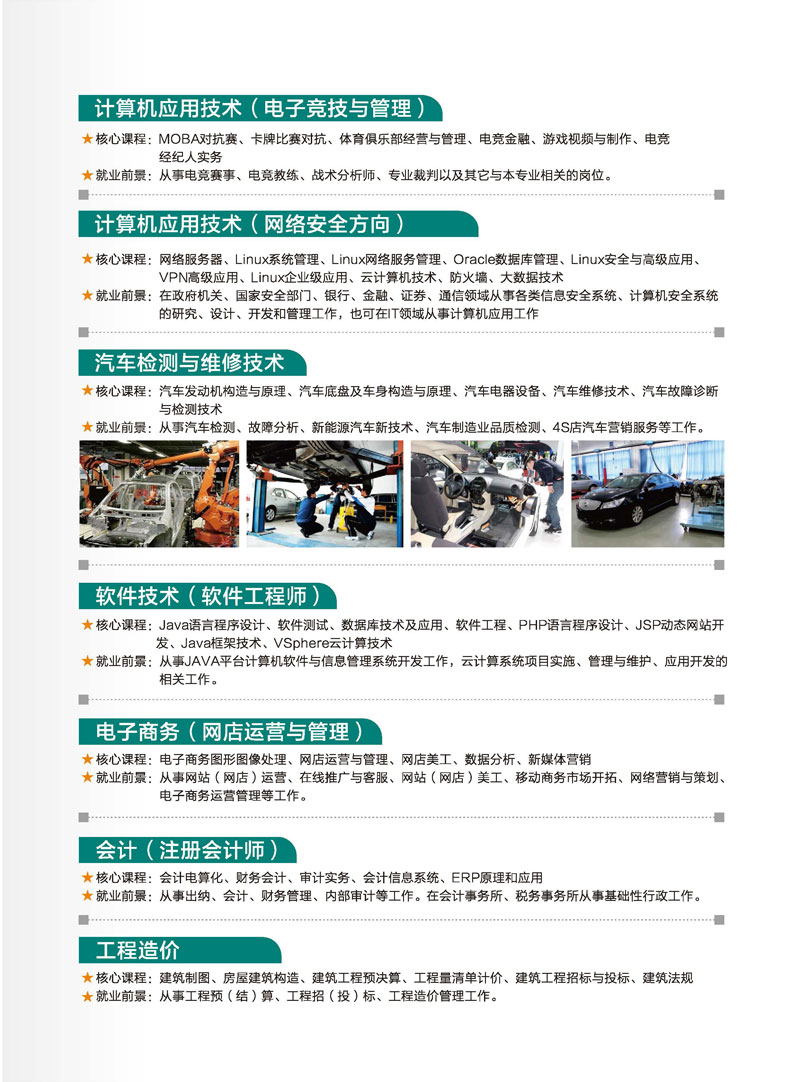 计算机应用技术（电子竞技与管理）

★核心课程：MOBA对抗赛、卡牌比赛对抗、体育俱乐部经营与管理、电竞金融、游戏视频与制作、电竞经纪人实务
★就业前景：从事电竞赛事、电竞教练、战术分析师、专业裁判以及其它与本专业相关的岗位。

计算机应用技术（网络安全方向）

★核心课程：网络服务器、Linux系统管理、Linux网络服务管理、Oracle数据库管理、Linux安全与高级应用、VPN高级应用、Linux企业级应用、云计算机技术、防火墙、大数据技术
★就业前景：在政府机关、国家安全部门、银行、金融、证券、通信领域从事各类信息安全系统、计算机安全系统的研究、设计、开发和管理工作，也可在IT领域从事计算机应用工作

汽车检测与维修技术

★核心课程：汽车发动机构造与原理、汽车底盘及车身构造与原理、汽车电器设备、汽车维修技术、汽车故障诊断与检测技术
★就业前景：从事汽车检测、故障分析、新能源汽车新技术、汽车制造业品质检测、4S店汽车营销服务等工作。

软件技术（软件工程师）

★核心课程：Java语言程序设计、软件测试、数据库技术及应用、软件工程、PHP语言程序设计、JSP动态网站开发、Java框架技术、VSphere云计算技术
★就业前景：从事JAVA平台计算机软件与信息管理系统开发工作，云计算系统项目实施、管理与维护、应用开发的相关工作。

电子商务（网店运营与管理）

★核心课程：电子商务图形图像处理、网店运营与管理、网店美工、数据分析、新媒体营销
★就业前景：从事网站（网店）运营、在线推广与客服、网站（网店）美工、移动商务市场开拓、网络营销与策划、电子商务运营管理等工作。

会计（注册会计师）

★核心课程：会计电算化、财务会计、审计实务、会计信息系统、ERP原理和应用
★就业前景：从事出纳、会计、财务管理、内部审计等工作。在会计事务所、税务事务所从事基础性行政工作。

工程造价

★核心课程：建筑制图、房屋建筑构造、建筑工程预决算、工程量清单计价、建筑工程招标与投标、建筑法规
★就业前景：从事工程预（结）算、工程招（投）标、工程造价管理工作。